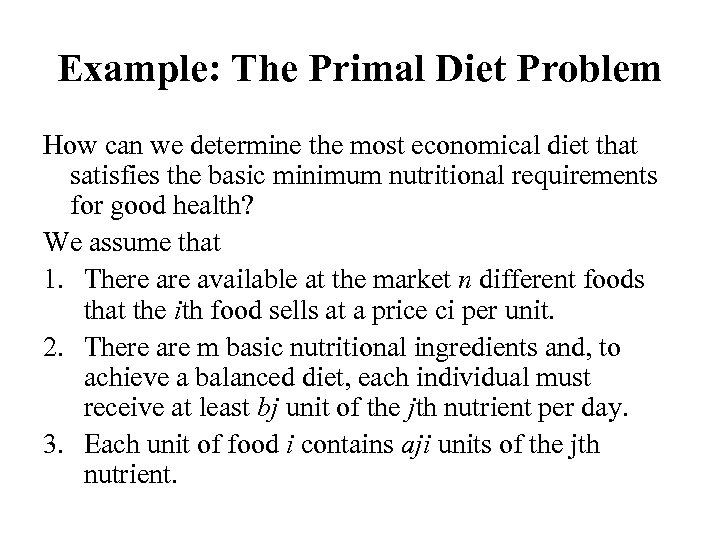 Example: The Primal Diet Problem

How can we determine the most economical diet that satisfies the basic minimum nutritional requirements for good health?

We assume that

1. There are available at the market n different foods that the ith food sells at a price ci per unit.

2. There are m basic nutritional ingredients and, to achieve a balanced diet, each individual must receive at least bj unit of the jth nutrient per day.

3. Each unit of food i contains aji units of the jth nutrient.